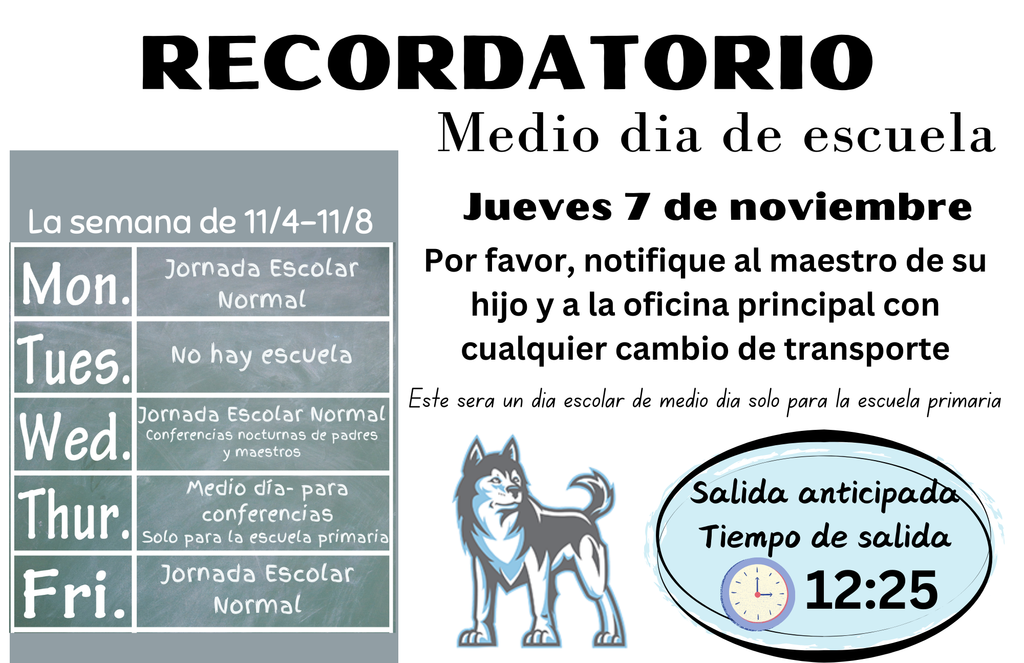 RECORDATORIO

Medio dia de escuela

La semana de 11/4-11/8

| Mon. | Jornada Escolar Normal |
|---|---|
| Tues. | No hay escuela |
| Wed. | Jornada Escolar Normal Conferencias nocturnas de padres y maestros |
| Thur. | Medio día- para conferencias Solo para la escuela primaria |
| Fri. | Jornada Escolar Normal |

Jueves 7 de noviembre

Por favor, notifique al maestro de su hijo y a la oficina principal con cualquier cambio de transporte

Este sera un dia escolar de medio dia solo para la escuela primaria

Salida anticipada
Tiempo de salida
12:25